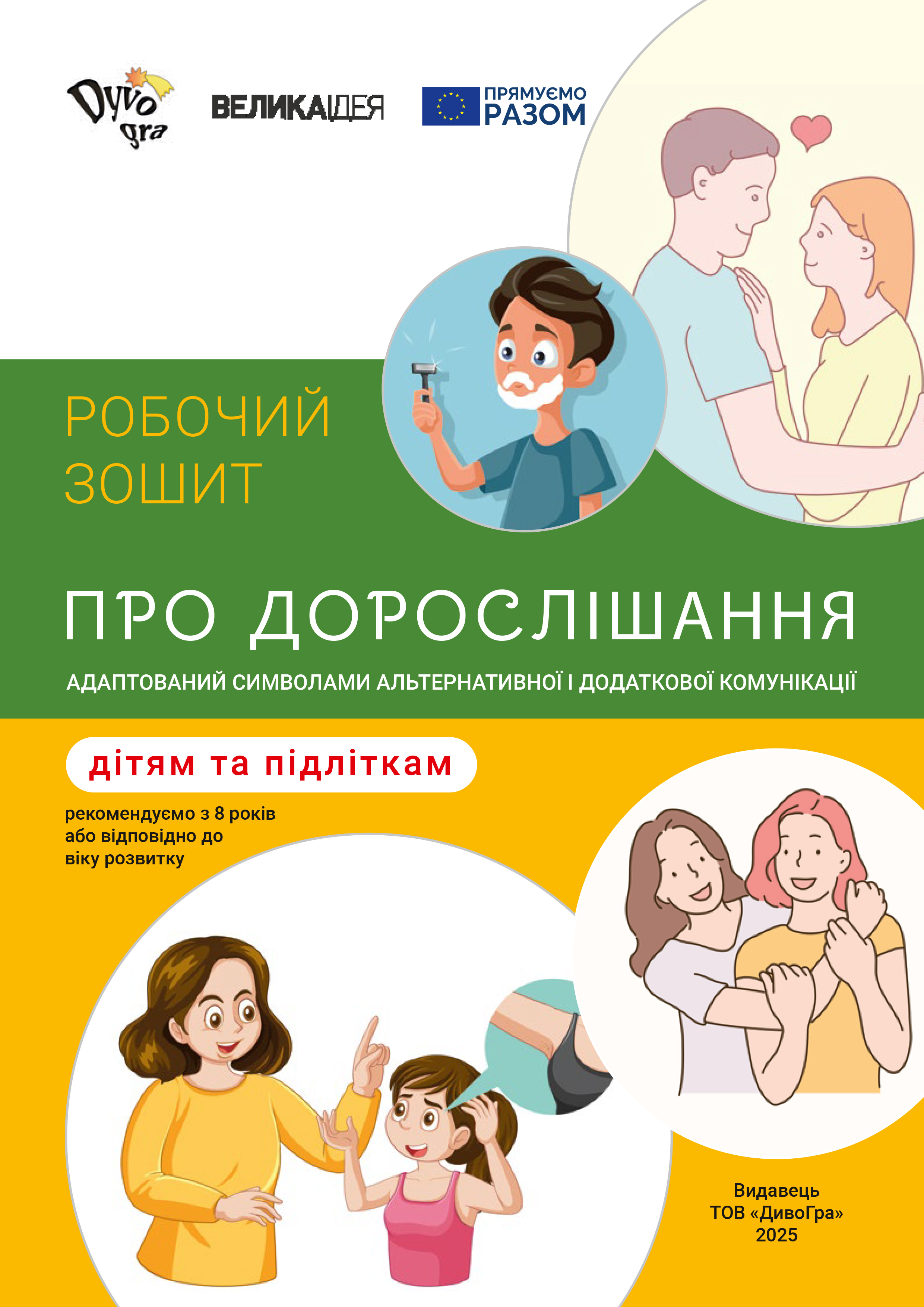 Dyvo gra

ВЕЛИКАІДЕЯ

ПРЯМУЄМО РАЗОМ

РОБОЧИЙ ЗОШИТ

ПРО ДОРОСЛІШАННЯ

АДАПТОВАНИЙ СИМВОЛАМИ АЛЬТЕРНАТИВНОЇ І ДОДАТКОВОЇ КОМУНІКАЦІЇ

дітям та підліткам

рекомендуємо з 8 років або відповідно до віку розвитку

Видавець ТОВ «ДивоГра» 2025